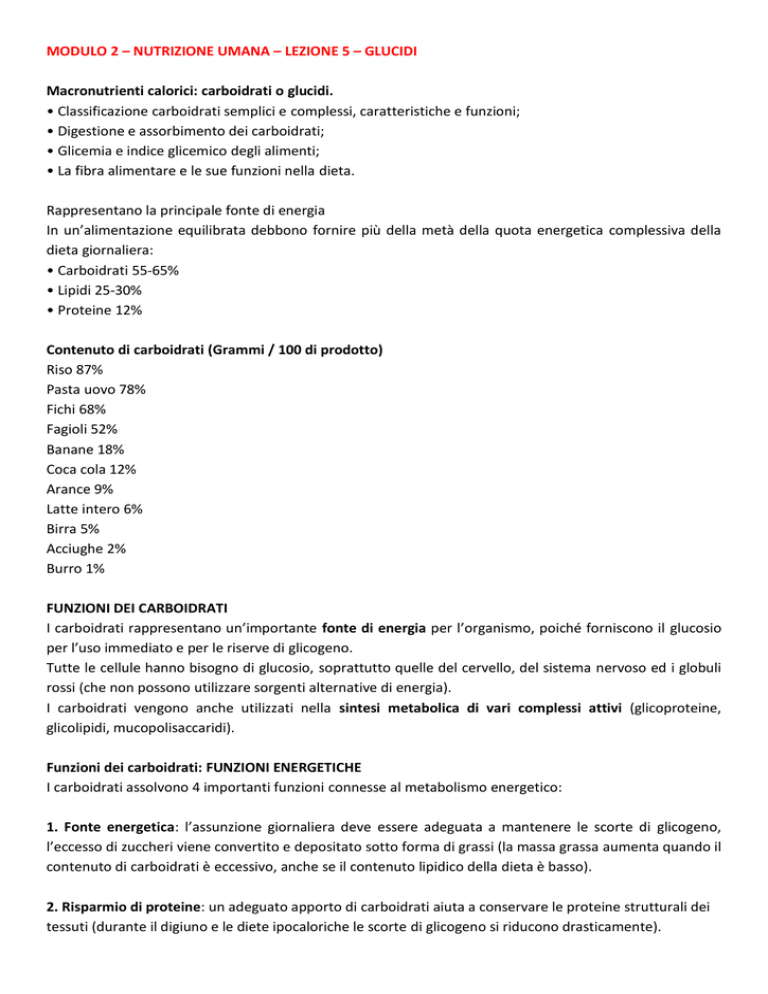 MODULO 2 – NUTRIZIONE UMANA – LEZIONE 5 – GLUCIDI

Macronutrienti calorici: carboidrati o glucidi.
• Classificazione carboidrati semplici e complessi, caratteristiche e funzioni;
• Digestione e assorbimento dei carboidrati;
• Glicemia e indice glicemico degli alimenti;
• La fibra alimentare e le sue funzioni nella dieta.

Rappresentano la principale fonte di energia
In un'alimentazione equilibrata debbono fornire più della metà della quota energetica complessiva della dieta giornaliera:
• Carboidrati 55-65%
• Lipidi 25-30%
• Proteine 12%

Contenuto di carboidrati (Grammi / 100 di prodotto)
Riso 87%
Pasta uovo 78%
Fichi 68%
Fagioli 52%
Banane 18%
Coca cola 12%
Arance 9%
Latte intero 6%
Birra 5%
Acciughe 2%
Burro 1%

FUNZIONI DEI CARBOIDRATI
I carboidrati rappresentano un'importante fonte di energia per l'organismo, poiché forniscono il glucosio per l'uso immediato e per le riserve di glicogeno.
Tutte le cellule hanno bisogno di glucosio, soprattutto quelle del cervello, del sistema nervoso ed i globuli rossi (che non possono utilizzare sorgenti alternative di energia).
I carboidrati vengono anche utilizzati nella sintesi metabolica di vari complessi attivi (glicoproteine, glicolipidi, mucopolisaccaridi).

Funzioni dei carboidrati: FUNZIONI ENERGETICHE
I carboidrati assolvono 4 importanti funzioni connesse al metabolismo energetico:

1. Fonte energetica: l'assunzione giornaliera deve essere adeguata a mantenere le scorte di glicogeno, l'eccesso di zuccheri viene convertito e depositato sotto forma di grassi (la massa grassa aumenta quando il contenuto di carboidrati è eccessivo, anche se il contenuto lipidico della dieta è basso).

2. Risparmio di proteine: un adeguato apporto di carboidrati aiuta a conservare le proteine strutturali dei tessuti (durante il digiuno e le diete ipocaloriche le scorte di glicogeno si riducono drasticamente).